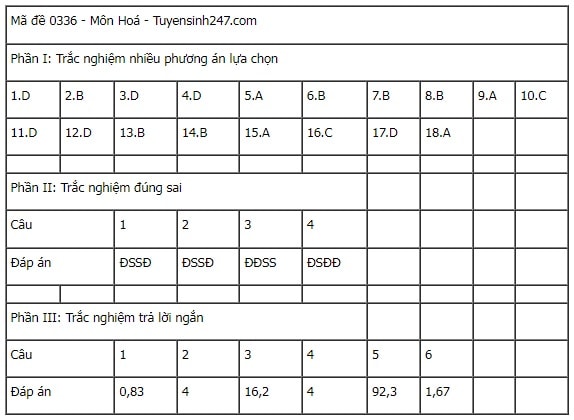 | Mã đề 0336 - Môn Hoá - Tuyensinh247.com | | | | | | | | | |
|---|---|---|---|---|---|---|---|---|---|
| Phần I: Trắc nghiệm nhiều phương án lựa chọn | | | | | | | | | |
| 1.D | 2.B | 3.D | 4.D | 5.A | 6.B | 7.B | 8.B | 9.A | 10.C |
| 11.D | 12.D | 13.B | 14.B | 15.A | 16.C | 17.D | 18.A | | |
| | | | | | | | | | |
| Phần II: Trắc nghiệm đúng sai | | | | | | | | | |
| Câu | | 1 | 2 | 3 | 4 | | | | |
| Đáp án | | ĐSSĐ | ĐSSĐ | ĐĐSS | ĐSĐĐ | | | | |
| | | | | | | | | | |
| Phần III: Trắc nghiệm trả lời ngắn | | | | | | | | | |
| Câu | | 1 | 2 | 3 | 4 | 5 | 6 | | |
| Đáp án | | 0,83 | 4 | 16,2 | 4 | 92,3 | 1,67 | | |